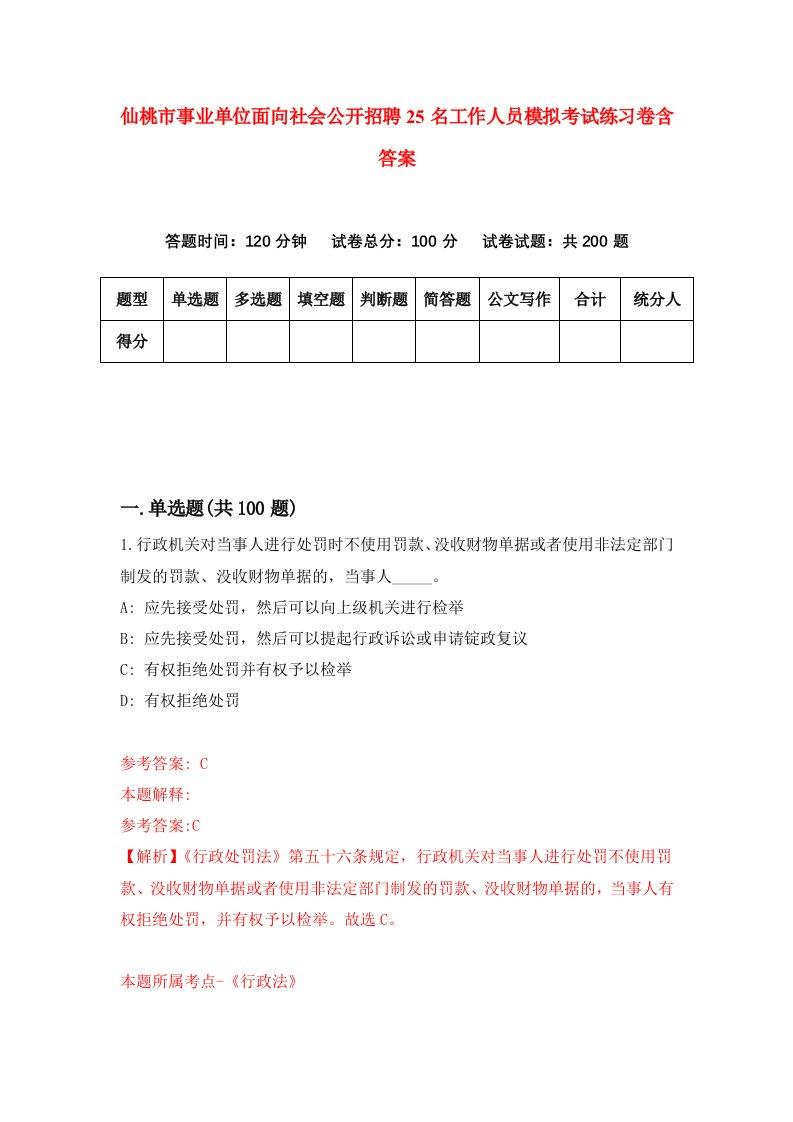 仙桃市事业单位面向社会公开招聘25名工作人员模拟考试练习卷含答案

答题时间：120分钟　试卷总分：100分　试卷试题：共200题

| 题型 | 单选题 | 多选题 | 填空题 | 判断题 | 简答题 | 公文写作 | 合计 | 统分人 |
|---|---|---|---|---|---|---|---|---|
| 得分 | | | | | | | | |

一.单选题(共100题)

1.行政机关对当事人进行处罚时不使用罚款、没收财物单据或者使用非法定部门制发的罚款、没收财物单据的，当事人_____。

A: 应先接受处罚，然后可以向上级机关进行检举

B: 应先接受处罚，然后可以提起行政诉讼或申请锭政复议

C: 有权拒绝处罚并有权予以检举

D: 有权拒绝处罚

参考答案: C

本题解释:

参考答案:C

【解析】《行政处罚法》第五十六条规定，行政机关对当事人进行处罚不使用罚款、没收财物单据或者使用非法定部门制发的罚款、没收财物单据的，当事人有权拒绝处罚，并有权予以检举。故选C。

本题所属考点-《行政法》